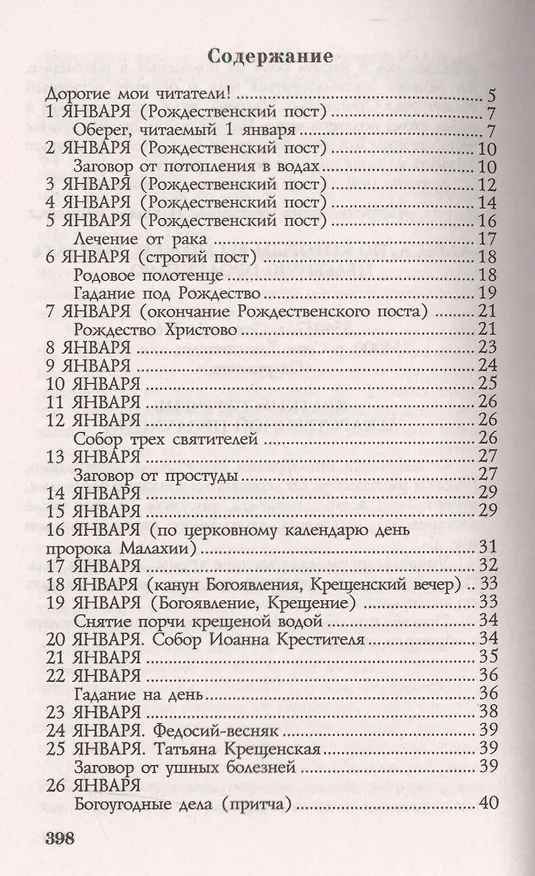 Содержание

Дорогие мои читатели! .......... 5
1 ЯНВАРЯ (Рождественский пост) .......... 7
Оберег, читаемый 1 января .......... 7
2 ЯНВАРЯ (Рождественский пост) .......... 10
Заговор от потопления в водах .......... 10
3 ЯНВАРЯ (Рождественский пост) .......... 12
4 ЯНВАРЯ (Рождественский пост) .......... 14
5 ЯНВАРЯ (Рождественский пост) .......... 16
Лечение от рака .......... 17
6 ЯНВАРЯ (строгий пост) .......... 18
Родовое полотенце .......... 18
Гадание под Рождество .......... 19
7 ЯНВАРЯ (окончание Рождественского поста) .......... 21
Рождество Христово .......... 21
8 ЯНВАРЯ .......... 23
9 ЯНВАРЯ .......... 24
10 ЯНВАРЯ .......... 25
11 ЯНВАРЯ .......... 26
12 ЯНВАРЯ .......... 26
Собор трех святителей .......... 26
13 ЯНВАРЯ .......... 27
Заговор от простуды .......... 27
14 ЯНВАРЯ .......... 29
15 ЯНВАРЯ .......... 29
16 ЯНВАРЯ (по церковному календарю день пророка Малахии) .......... 31
17 ЯНВАРЯ .......... 32
18 ЯНВАРЯ (канун Богоявления, Крещенский вечер) .. 33
19 ЯНВАРЯ (Богоявление, Крещение) .......... 33
Снятие порчи крещеной водой .......... 34
20 ЯНВАРЯ. Собор Иоанна Крестителя .......... 34
21 ЯНВАРЯ .......... 35
22 ЯНВАРЯ .......... 36
Гадание на день .......... 36
23 ЯНВАРЯ .......... 38
24 ЯНВАРЯ. Федосий-весняк .......... 39
25 ЯНВАРЯ. Татьяна Крещенская .......... 39
Заговор от ушных болезней .......... 39
26 ЯНВАРЯ
Богоугодные дела (притча) .......... 40

398